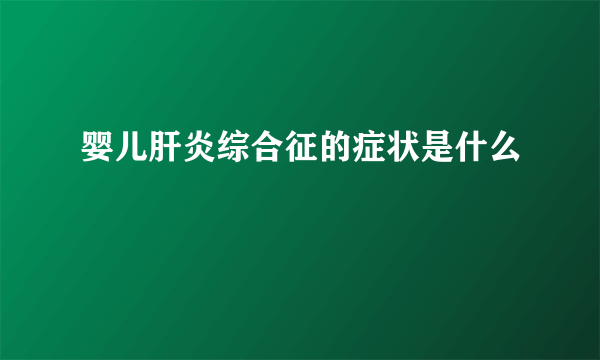 婴儿肝炎综合征的症状是什么